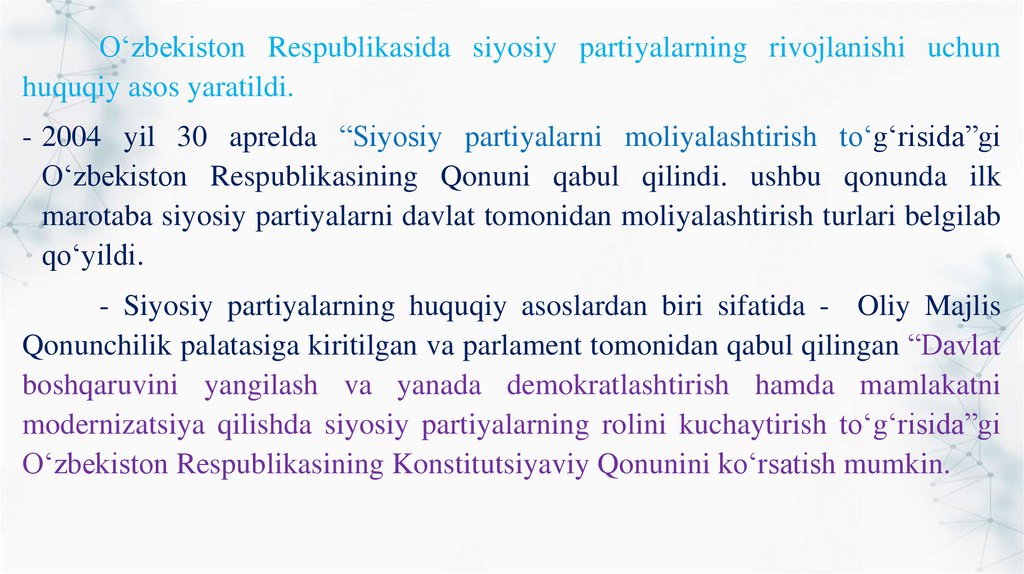 O‘zbekiston Respublikasida siyosiy partiyalarning rivojlanishi uchun huquqiy asos yaratildi.

- 2004 yil 30 aprelda “Siyosiy partiyalarni moliyalashtirish to‘g‘risida”gi O‘zbekiston Respublikasining Qonuni qabul qilindi. ushbu qonunda ilk marotaba siyosiy partiyalarni davlat tomonidan moliyalashtirish turlari belgilab qo‘yildi.

- Siyosiy partiyalarning huquqiy asoslardan biri sifatida - Oliy Majlis Qonunchilik palatasiga kiritilgan va parlament tomonidan qabul qilingan “Davlat boshqaruvini yangilash va yanada demokratlashtirish hamda mamlakatni modernizatsiya qilishda siyosiy partiyalarning rolini kuchaytirish to‘g‘risida”gi O‘zbekiston Respublikasining Konstitutsiyaviy Qonunini ko‘rsatish mumkin.